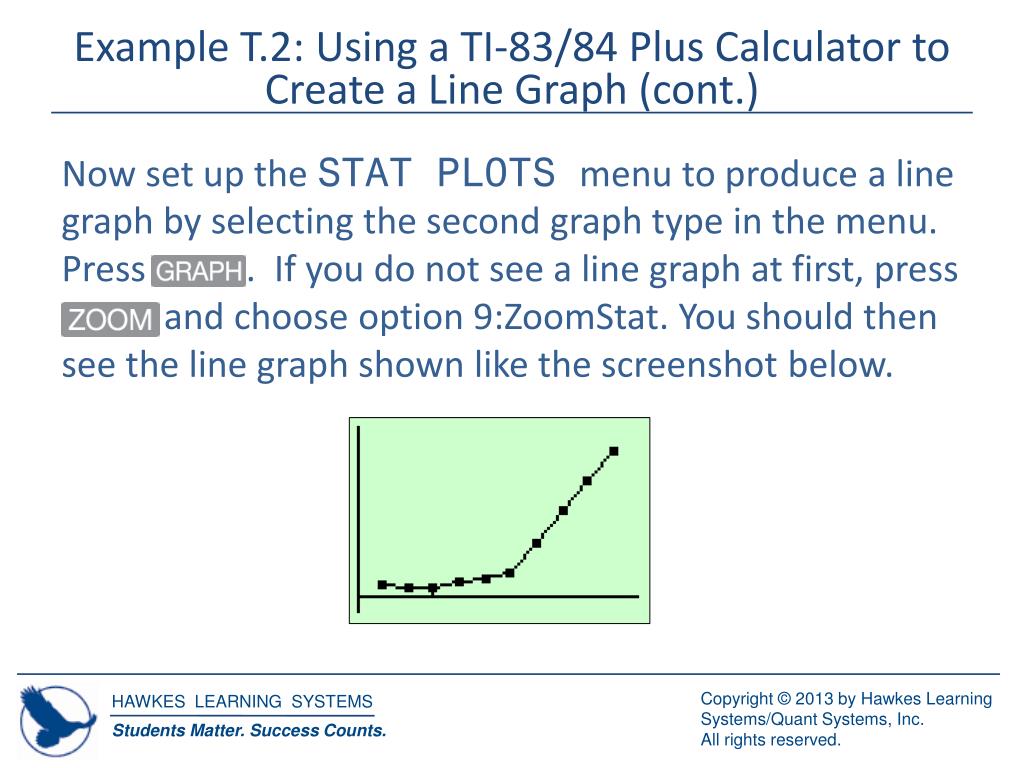 Example T.2: Using a TI-83/84 Plus Calculator to Create a Line Graph (cont.)

Now set up the STAT PLOTS menu to produce a line graph by selecting the second graph type in the menu. Press GRAPH. If you do not see a line graph at first, press ZOOM and choose option 9:ZoomStat. You should then see the line graph shown like the screenshot below.

HAWKES LEARNING SYSTEMS
Students Matter. Success Counts.

Copyright © 2013 by Hawkes Learning Systems/Quant Systems, Inc.
All rights reserved.